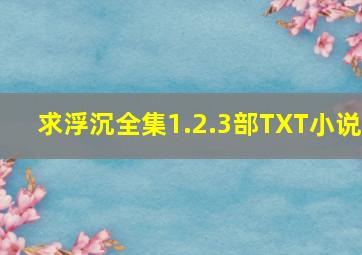 求浮沉全集1.2.3部TXT小说